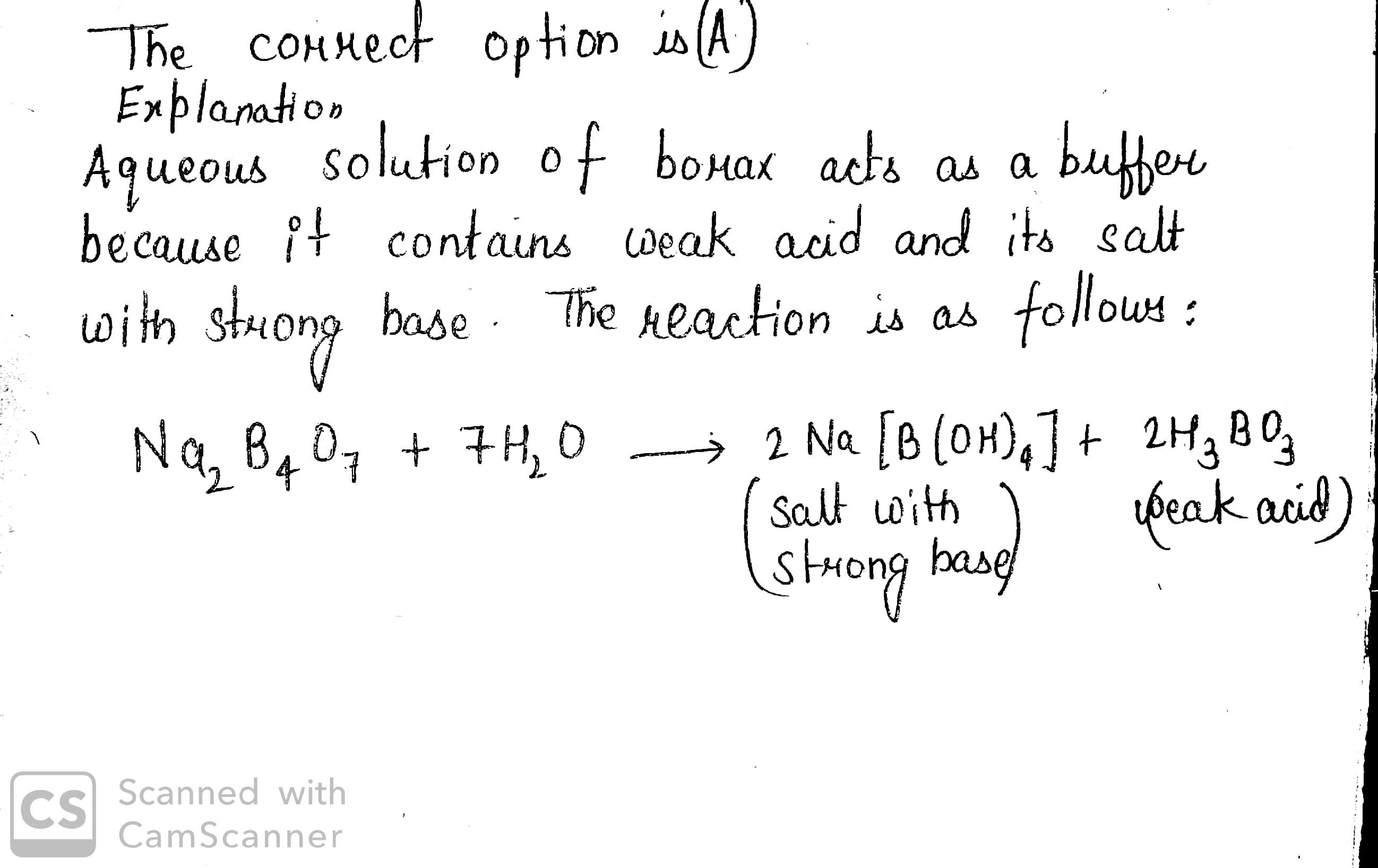 The correct option is (A)
Explanation
Aqueous solution of borax acts as a buffer because it contains weak acid and its salt with strong base. The reaction is as follows:

$Na_2B_4O_7 + 7H_2O \longrightarrow 2Na[B(OH)_4] + 2H_3BO_3$
(Salt with strong base) (weak acid)

CS Scanned with CamScanner